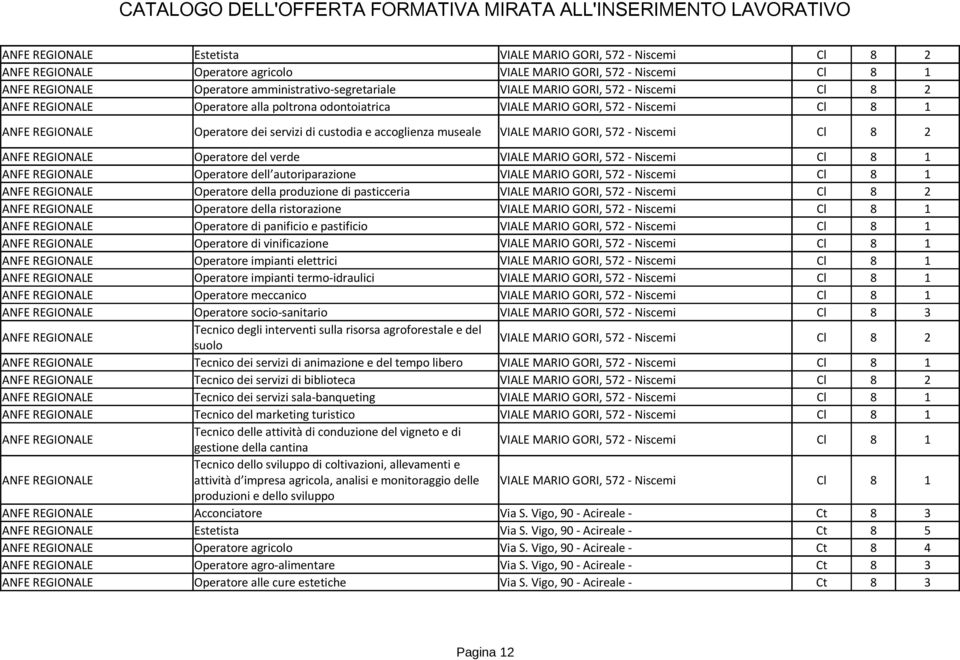 CATALOGO DELL'OFFERTA FORMATIVA MIRATA ALL'INSERIMENTO LAVORATIVO

| | | | | | |
|---|---|---|---|---|---|
| ANFE REGIONALE | Estetista | VIALE MARIO GORI, 572 - Niscemi | Cl | 8 | 2 |
| ANFE REGIONALE | Operatore agricolo | VIALE MARIO GORI, 572 - Niscemi | Cl | 8 | 1 |
| ANFE REGIONALE | Operatore amministrativo-segretariale | VIALE MARIO GORI, 572 - Niscemi | Cl | 8 | 2 |
| ANFE REGIONALE | Operatore alla poltrona odontoiatrica | VIALE MARIO GORI, 572 - Niscemi | Cl | 8 | 1 |
| ANFE REGIONALE | Operatore dei servizi di custodia e accoglienza museale | VIALE MARIO GORI, 572 - Niscemi | Cl | 8 | 2 |
| ANFE REGIONALE | Operatore del verde | VIALE MARIO GORI, 572 - Niscemi | Cl | 8 | 1 |
| ANFE REGIONALE | Operatore dell'autoriparazione | VIALE MARIO GORI, 572 - Niscemi | Cl | 8 | 1 |
| ANFE REGIONALE | Operatore della produzione di pasticceria | VIALE MARIO GORI, 572 - Niscemi | Cl | 8 | 2 |
| ANFE REGIONALE | Operatore della ristorazione | VIALE MARIO GORI, 572 - Niscemi | Cl | 8 | 1 |
| ANFE REGIONALE | Operatore di panificio e pastificio | VIALE MARIO GORI, 572 - Niscemi | Cl | 8 | 1 |
| ANFE REGIONALE | Operatore di vinificazione | VIALE MARIO GORI, 572 - Niscemi | Cl | 8 | 1 |
| ANFE REGIONALE | Operatore impianti elettrici | VIALE MARIO GORI, 572 - Niscemi | Cl | 8 | 1 |
| ANFE REGIONALE | Operatore impianti termo-idraulici | VIALE MARIO GORI, 572 - Niscemi | Cl | 8 | 1 |
| ANFE REGIONALE | Operatore meccanico | VIALE MARIO GORI, 572 - Niscemi | Cl | 8 | 1 |
| ANFE REGIONALE | Operatore socio-sanitario | VIALE MARIO GORI, 572 - Niscemi | Cl | 8 | 3 |
| ANFE REGIONALE | Tecnico degli interventi sulla risorsa agroforestale e del suolo | VIALE MARIO GORI, 572 - Niscemi | Cl | 8 | 2 |
| ANFE REGIONALE | Tecnico dei servizi di animazione e del tempo libero | VIALE MARIO GORI, 572 - Niscemi | Cl | 8 | 1 |
| ANFE REGIONALE | Tecnico dei servizi di biblioteca | VIALE MARIO GORI, 572 - Niscemi | Cl | 8 | 2 |
| ANFE REGIONALE | Tecnico dei servizi sala-banqueting | VIALE MARIO GORI, 572 - Niscemi | Cl | 8 | 1 |
| ANFE REGIONALE | Tecnico del marketing turistico | VIALE MARIO GORI, 572 - Niscemi | Cl | 8 | 1 |
| ANFE REGIONALE | Tecnico delle attività di conduzione del vigneto e di gestione della cantina | VIALE MARIO GORI, 572 - Niscemi | Cl | 8 | 1 |
| ANFE REGIONALE | Tecnico dello sviluppo di coltivazioni, allevamenti e attività d'impresa agricola, analisi e monitoraggio delle produzioni e dello sviluppo | VIALE MARIO GORI, 572 - Niscemi | Cl | 8 | 1 |
| ANFE REGIONALE | Acconciatore | Via S. Vigo, 90 - Acireale - | Ct | 8 | 3 |
| ANFE REGIONALE | Estetista | Via S. Vigo, 90 - Acireale - | Ct | 8 | 5 |
| ANFE REGIONALE | Operatore agricolo | Via S. Vigo, 90 - Acireale - | Ct | 8 | 4 |
| ANFE REGIONALE | Operatore agro-alimentare | Via S. Vigo, 90 - Acireale - | Ct | 8 | 3 |
| ANFE REGIONALE | Operatore alle cure estetiche | Via S. Vigo, 90 - Acireale - | Ct | 8 | 3 |

Pagina 12